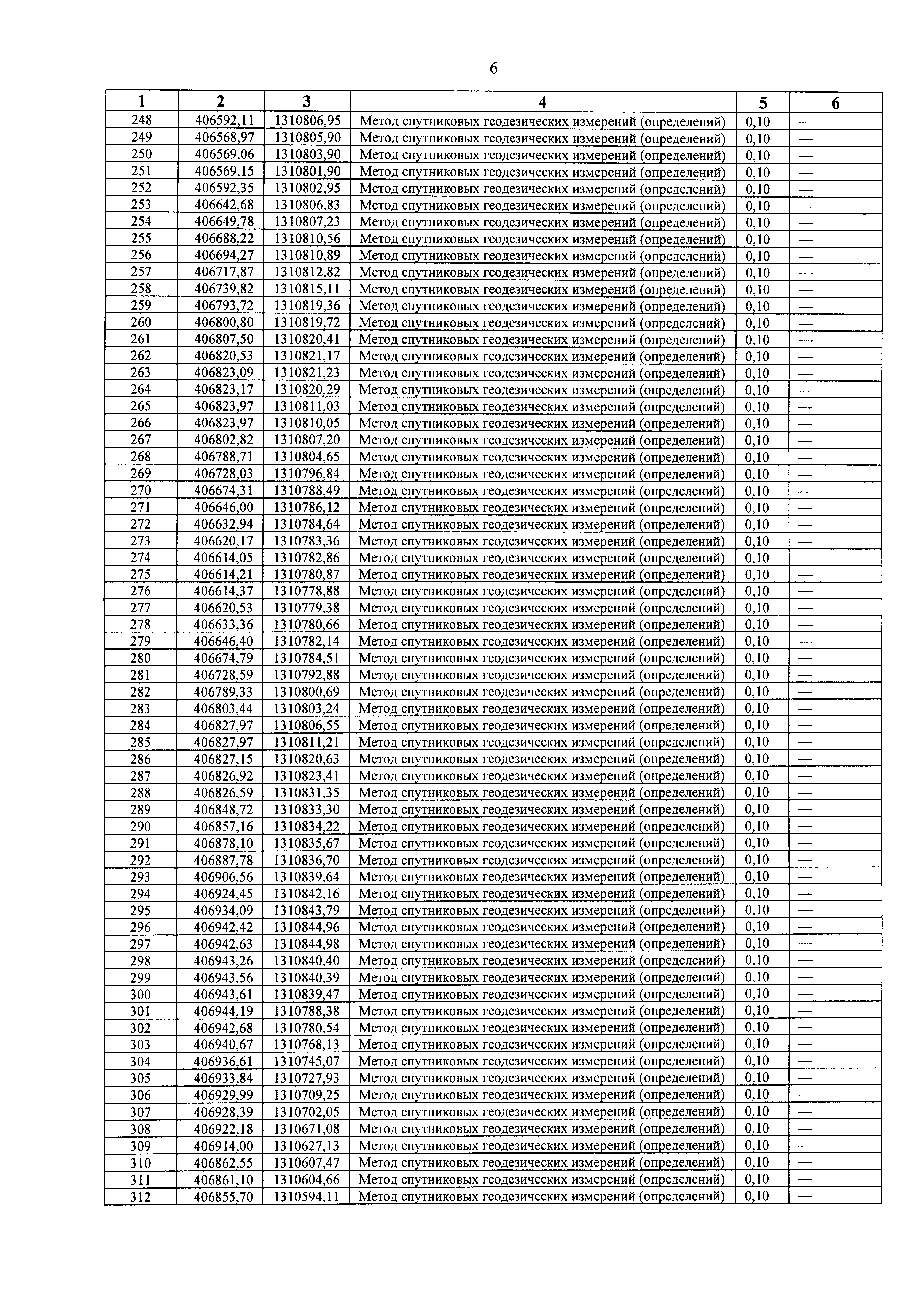 6

| 1 | 2 | 3 | 4 | 5 | 6 |
|---|---|---|---|---|---|
| 248 | 406592,11 | 1310806,95 | Метод спутниковых геодезических измерений (определений) | 0,10 | — |
| 249 | 406568,97 | 1310805,90 | Метод спутниковых геодезических измерений (определений) | 0,10 | — |
| 250 | 406569,06 | 1310803,90 | Метод спутниковых геодезических измерений (определений) | 0,10 | — |
| 251 | 406569,15 | 1310801,90 | Метод спутниковых геодезических измерений (определений) | 0,10 | — |
| 252 | 406592,35 | 1310802,95 | Метод спутниковых геодезических измерений (определений) | 0,10 | — |
| 253 | 406642,68 | 1310806,83 | Метод спутниковых геодезических измерений (определений) | 0,10 | — |
| 254 | 406649,78 | 1310807,23 | Метод спутниковых геодезических измерений (определений) | 0,10 | — |
| 255 | 406688,22 | 1310810,56 | Метод спутниковых геодезических измерений (определений) | 0,10 | — |
| 256 | 406694,27 | 1310810,89 | Метод спутниковых геодезических измерений (определений) | 0,10 | — |
| 257 | 406717,87 | 1310812,82 | Метод спутниковых геодезических измерений (определений) | 0,10 | — |
| 258 | 406739,82 | 1310815,11 | Метод спутниковых геодезических измерений (определений) | 0,10 | — |
| 259 | 406793,72 | 1310819,36 | Метод спутниковых геодезических измерений (определений) | 0,10 | — |
| 260 | 406800,80 | 1310819,72 | Метод спутниковых геодезических измерений (определений) | 0,10 | — |
| 261 | 406807,50 | 1310820,41 | Метод спутниковых геодезических измерений (определений) | 0,10 | — |
| 262 | 406820,53 | 1310821,17 | Метод спутниковых геодезических измерений (определений) | 0,10 | — |
| 263 | 406823,09 | 1310821,23 | Метод спутниковых геодезических измерений (определений) | 0,10 | — |
| 264 | 406823,17 | 1310820,29 | Метод спутниковых геодезических измерений (определений) | 0,10 | — |
| 265 | 406823,97 | 1310811,03 | Метод спутниковых геодезических измерений (определений) | 0,10 | — |
| 266 | 406823,97 | 1310810,05 | Метод спутниковых геодезических измерений (определений) | 0,10 | — |
| 267 | 406802,82 | 1310807,20 | Метод спутниковых геодезических измерений (определений) | 0,10 | — |
| 268 | 406788,71 | 1310804,65 | Метод спутниковых геодезических измерений (определений) | 0,10 | — |
| 269 | 406728,03 | 1310796,84 | Метод спутниковых геодезических измерений (определений) | 0,10 | — |
| 270 | 406674,31 | 1310788,49 | Метод спутниковых геодезических измерений (определений) | 0,10 | — |
| 271 | 406646,00 | 1310786,12 | Метод спутниковых геодезических измерений (определений) | 0,10 | — |
| 272 | 406632,94 | 1310784,64 | Метод спутниковых геодезических измерений (определений) | 0,10 | — |
| 273 | 406620,17 | 1310783,36 | Метод спутниковых геодезических измерений (определений) | 0,10 | — |
| 274 | 406614,05 | 1310782,86 | Метод спутниковых геодезических измерений (определений) | 0,10 | — |
| 275 | 406614,21 | 1310780,87 | Метод спутниковых геодезических измерений (определений) | 0,10 | — |
| 276 | 406614,37 | 1310778,88 | Метод спутниковых геодезических измерений (определений) | 0,10 | — |
| 277 | 406620,53 | 1310779,38 | Метод спутниковых геодезических измерений (определений) | 0,10 | — |
| 278 | 406633,36 | 1310780,66 | Метод спутниковых геодезических измерений (определений) | 0,10 | — |
| 279 | 406646,40 | 1310782,14 | Метод спутниковых геодезических измерений (определений) | 0,10 | — |
| 280 | 406674,79 | 1310784,51 | Метод спутниковых геодезических измерений (определений) | 0,10 | — |
| 281 | 406728,59 | 1310792,88 | Метод спутниковых геодезических измерений (определений) | 0,10 | — |
| 282 | 406789,33 | 1310800,69 | Метод спутниковых геодезических измерений (определений) | 0,10 | — |
| 283 | 406803,44 | 1310803,24 | Метод спутниковых геодезических измерений (определений) | 0,10 | — |
| 284 | 406827,97 | 1310806,55 | Метод спутниковых геодезических измерений (определений) | 0,10 | — |
| 285 | 406827,97 | 1310811,21 | Метод спутниковых геодезических измерений (определений) | 0,10 | — |
| 286 | 406827,15 | 1310820,63 | Метод спутниковых геодезических измерений (определений) | 0,10 | — |
| 287 | 406826,92 | 1310823,41 | Метод спутниковых геодезических измерений (определений) | 0,10 | — |
| 288 | 406826,59 | 1310831,35 | Метод спутниковых геодезических измерений (определений) | 0,10 | — |
| 289 | 406848,72 | 1310833,30 | Метод спутниковых геодезических измерений (определений) | 0,10 | — |
| 290 | 406857,16 | 1310834,22 | Метод спутниковых геодезических измерений (определений) | 0,10 | — |
| 291 | 406878,10 | 1310835,67 | Метод спутниковых геодезических измерений (определений) | 0,10 | — |
| 292 | 406887,78 | 1310836,70 | Метод спутниковых геодезических измерений (определений) | 0,10 | — |
| 293 | 406906,56 | 1310839,64 | Метод спутниковых геодезических измерений (определений) | 0,10 | — |
| 294 | 406924,45 | 1310842,16 | Метод спутниковых геодезических измерений (определений) | 0,10 | — |
| 295 | 406934,09 | 1310843,79 | Метод спутниковых геодезических измерений (определений) | 0,10 | — |
| 296 | 406942,42 | 1310844,96 | Метод спутниковых геодезических измерений (определений) | 0,10 | — |
| 297 | 406942,63 | 1310844,98 | Метод спутниковых геодезических измерений (определений) | 0,10 | — |
| 298 | 406943,26 | 1310840,40 | Метод спутниковых геодезических измерений (определений) | 0,10 | — |
| 299 | 406943,56 | 1310840,39 | Метод спутниковых геодезических измерений (определений) | 0,10 | — |
| 300 | 406943,61 | 1310839,47 | Метод спутниковых геодезических измерений (определений) | 0,10 | — |
| 301 | 406944,19 | 1310788,38 | Метод спутниковых геодезических измерений (определений) | 0,10 | — |
| 302 | 406942,68 | 1310780,54 | Метод спутниковых геодезических измерений (определений) | 0,10 | — |
| 303 | 406940,67 | 1310768,13 | Метод спутниковых геодезических измерений (определений) | 0,10 | — |
| 304 | 406936,61 | 1310745,07 | Метод спутниковых геодезических измерений (определений) | 0,10 | — |
| 305 | 406933,84 | 1310727,93 | Метод спутниковых геодезических измерений (определений) | 0,10 | — |
| 306 | 406929,99 | 1310709,25 | Метод спутниковых геодезических измерений (определений) | 0,10 | — |
| 307 | 406928,39 | 1310702,05 | Метод спутниковых геодезических измерений (определений) | 0,10 | — |
| 308 | 406922,18 | 1310671,08 | Метод спутниковых геодезических измерений (определений) | 0,10 | — |
| 309 | 406914,00 | 1310627,13 | Метод спутниковых геодезических измерений (определений) | 0,10 | — |
| 310 | 406862,55 | 1310607,47 | Метод спутниковых геодезических измерений (определений) | 0,10 | — |
| 311 | 406861,10 | 1310604,66 | Метод спутниковых геодезических измерений (определений) | 0,10 | — |
| 312 | 406855,70 | 1310594,11 | Метод спутниковых геодезических измерений (определений) | 0,10 | — |